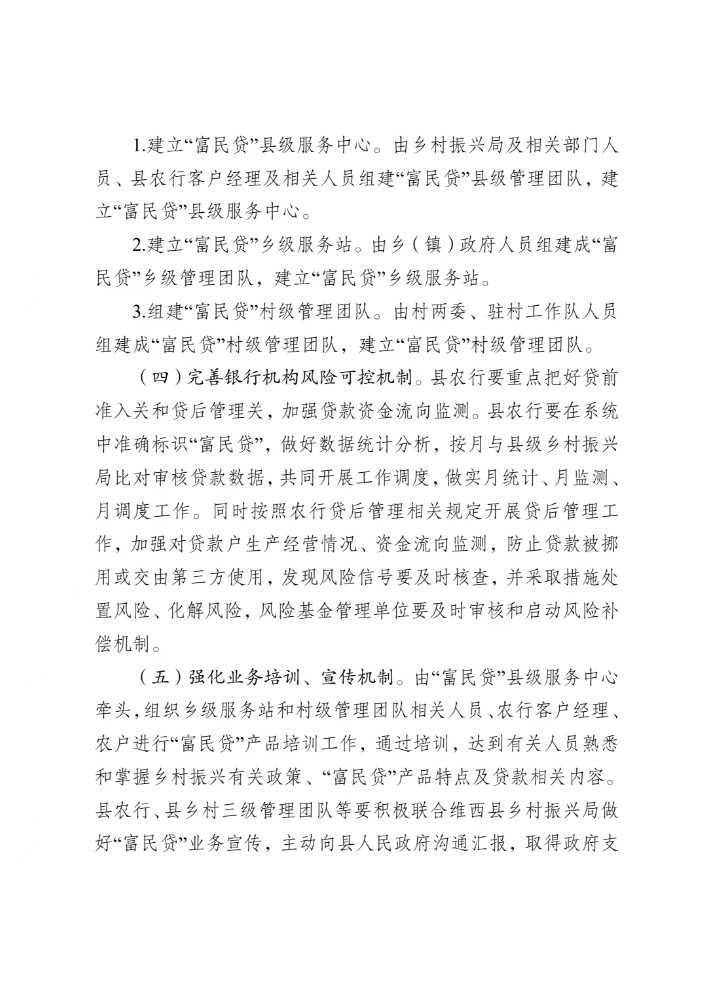 1.建立“富民贷”县级服务中心。由乡村振兴局及相关部门人员、县农行客户经理及相关人员组建“富民贷”县级管理团队，建立“富民贷”县级服务中心。

2.建立“富民贷”乡级服务站。由乡（镇）政府人员组建成“富民贷”乡级管理团队，建立“富民贷”乡级服务站。

3.组建“富民贷”村级管理团队。由村两委、驻村工作队人员组建成“富民贷”村级管理团队，建立“富民贷”村级管理团队。

（四）完善银行机构风险可控机制。县农行要重点把好贷前准入关和贷后管理关，加强贷款资金流向监测。县农行要在系统中准确标识“富民贷”，做好数据统计分析，按月与县级乡村振兴局比对审核贷款数据，共同开展工作调度，做实月统计、月监测、月调度工作。同时按照农行贷后管理相关规定开展贷后管理工作，加强对贷款户生产经营情况、资金流向监测，防止贷款被挪用或交由第三方使用，发现风险信号要及时核查，并采取措施处置风险、化解风险，风险基金管理单位要及时审核和启动风险补偿机制。

（五）强化业务培训、宣传机制。由“富民贷”县级服务中心牵头，组织乡级服务站和村级管理团队相关人员、农行客户经理、农户进行“富民贷”产品培训工作，通过培训，达到有关人员熟悉和掌握乡村振兴有关政策、“富民贷”产品特点及贷款相关内容。县农行、县乡村三级管理团队等要积极联合维西县乡村振兴局做好“富民贷”业务宣传，主动向县人民政府沟通汇报，取得政府支